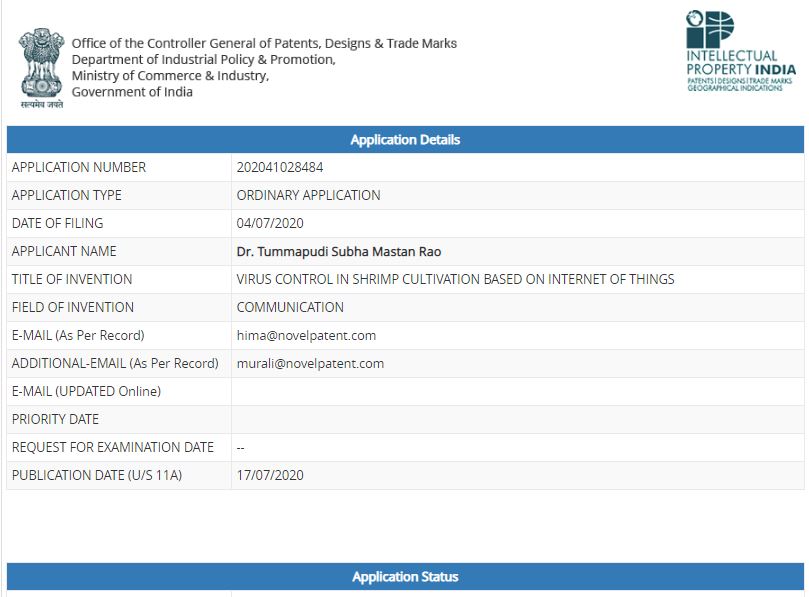 सत्यमेव जयते

Office of the Controller General of Patents, Designs & Trade Marks
Department of Industrial Policy & Promotion,
Ministry of Commerce & Industry,
Government of India

INTELLECTUAL PROPERTY INDIA
PATENTS | DESIGNS | TRADE MARKS
GEOGRAPHICAL INDICATIONS

| Application Details | |
|---|---|
| APPLICATION NUMBER | 202041028484 |
| APPLICATION TYPE | ORDINARY APPLICATION |
| DATE OF FILING | 04/07/2020 |
| APPLICANT NAME | Dr. Tummapudi Subha Mastan Rao |
| TITLE OF INVENTION | VIRUS CONTROL IN SHRIMP CULTIVATION BASED ON INTERNET OF THINGS |
| FIELD OF INVENTION | COMMUNICATION |
| E-MAIL (As Per Record) | hima@novelpatent.com |
| ADDITIONAL-EMAIL (As Per Record) | murali@novelpatent.com |
| E-MAIL (UPDATED Online) | |
| PRIORITY DATE | |
| REQUEST FOR EXAMINATION DATE | -- |
| PUBLICATION DATE (U/S 11A) | 17/07/2020 |

Application Status